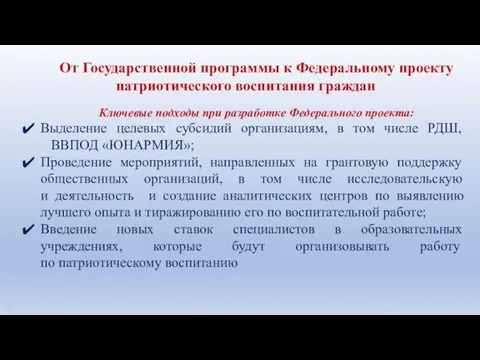 От Государственной программы к Федеральному проекту патриотического воспитания граждан

Ключевые подходы при разработке Федерального проекта:

✔ Выделение целевых субсидий организациям, в том числе РДШ, ВВПОД «ЮНАРМИЯ»;

✔ Проведение мероприятий, направленных на грантовую поддержку общественных организаций, в том числе исследовательскую и деятельность и создание аналитических центров по выявлению лучшего опыта и тиражированию его по воспитательной работе;

✔ Введение новых ставок специалистов в образовательных учреждениях, которые будут организовывать работу по патриотическому воспитанию